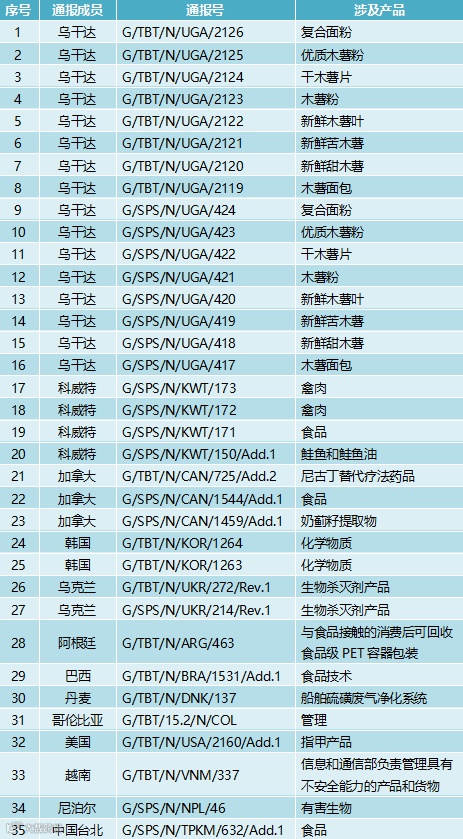 | 序号 | 通报成员 | 通报号 | 涉及产品 |
|---|---|---|---|
| 1 | 乌干达 | G/TBT/N/UGA/2126 | 复合面粉 |
| 2 | 乌干达 | G/TBT/N/UGA/2125 | 优质木薯粉 |
| 3 | 乌干达 | G/TBT/N/UGA/2124 | 干木薯片 |
| 4 | 乌干达 | G/TBT/N/UGA/2123 | 木薯粉 |
| 5 | 乌干达 | G/TBT/N/UGA/2122 | 新鲜木薯叶 |
| 6 | 乌干达 | G/TBT/N/UGA/2121 | 新鲜苦木薯 |
| 7 | 乌干达 | G/TBT/N/UGA/2120 | 新鲜甜木薯 |
| 8 | 乌干达 | G/TBT/N/UGA/2119 | 木薯面包 |
| 9 | 乌干达 | G/SPS/N/UGA/424 | 复合面粉 |
| 10 | 乌干达 | G/SPS/N/UGA/423 | 优质木薯粉 |
| 11 | 乌干达 | G/SPS/N/UGA/422 | 干木薯片 |
| 12 | 乌干达 | G/SPS/N/UGA/421 | 木薯粉 |
| 13 | 乌干达 | G/SPS/N/UGA/420 | 新鲜木薯叶 |
| 14 | 乌干达 | G/SPS/N/UGA/419 | 新鲜苦木薯 |
| 15 | 乌干达 | G/SPS/N/UGA/418 | 新鲜甜木薯 |
| 16 | 乌干达 | G/SPS/N/UGA/417 | 木薯面包 |
| 17 | 科威特 | G/SPS/N/KWT/173 | 禽肉 |
| 18 | 科威特 | G/SPS/N/KWT/172 | 禽肉 |
| 19 | 科威特 | G/SPS/N/KWT/171 | 食品 |
| 20 | 科威特 | G/SPS/N/KWT/150/Add.1 | 鲑鱼和鲑鱼油 |
| 21 | 加拿大 | G/TBT/N/CAN/725/Add.2 | 尼古丁替代疗法药品 |
| 22 | 加拿大 | G/SPS/N/CAN/1544/Add.1 | 食品 |
| 23 | 加拿大 | G/SPS/N/CAN/1459/Add.1 | 奶蓟籽提取物 |
| 24 | 韩国 | G/TBT/N/KOR/1264 | 化学物质 |
| 25 | 韩国 | G/TBT/N/KOR/1263 | 化学物质 |
| 26 | 乌克兰 | G/TBT/N/UKR/272/Rev.1 | 生物杀灭剂产品 |
| 27 | 乌克兰 | G/SPS/N/UKR/214/Rev.1 | 生物杀灭剂产品 |
| 28 | 阿根廷 | G/TBT/N/ARG/463 | 与食品接触的消费后可回收食品级PET容器包装 |
| 29 | 巴西 | G/TBT/N/BRA/1531/Add.1 | 食品技术 |
| 30 | 丹麦 | G/TBT/N/DNK/137 | 船舶硫磺废气净化系统 |
| 31 | 哥伦比亚 | G/TBT/15.2/N/COL | 管理 |
| 32 | 美国 | G/TBT/N/USA/2160/Add.1 | 指甲产品 |
| 33 | 越南 | G/TBT/N/VNM/337 | 信息和通信部负责管理具有不安全能力的产品和货物 |
| 34 | 尼泊尔 | G/SPS/N/NPL/46 | 有害生物 |
| 35 | 中国台北 | G/SPS/N/TPKM/632/Add.1 | 食品 |